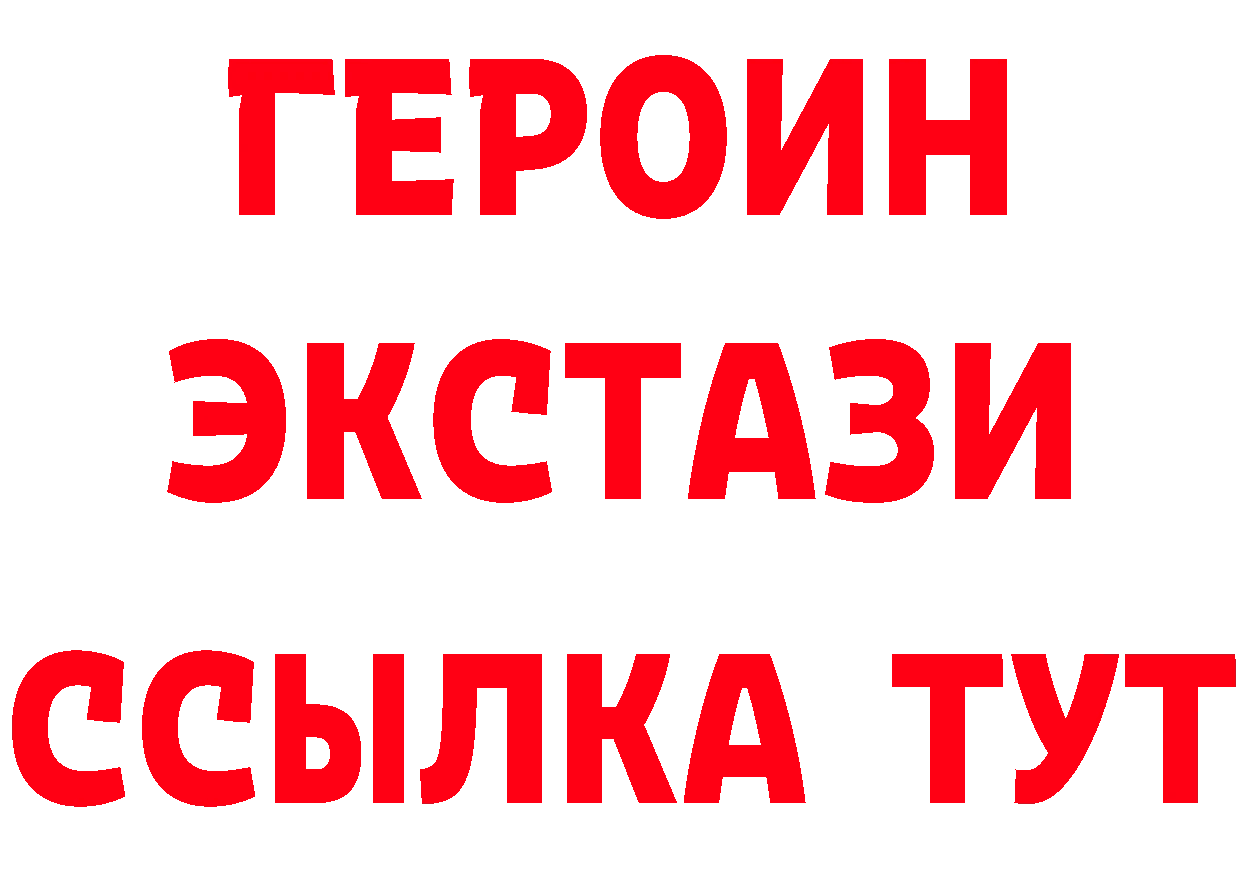 ГЕРОИН
ЭКСТАЗИ
ССЫЛКА ТУТ